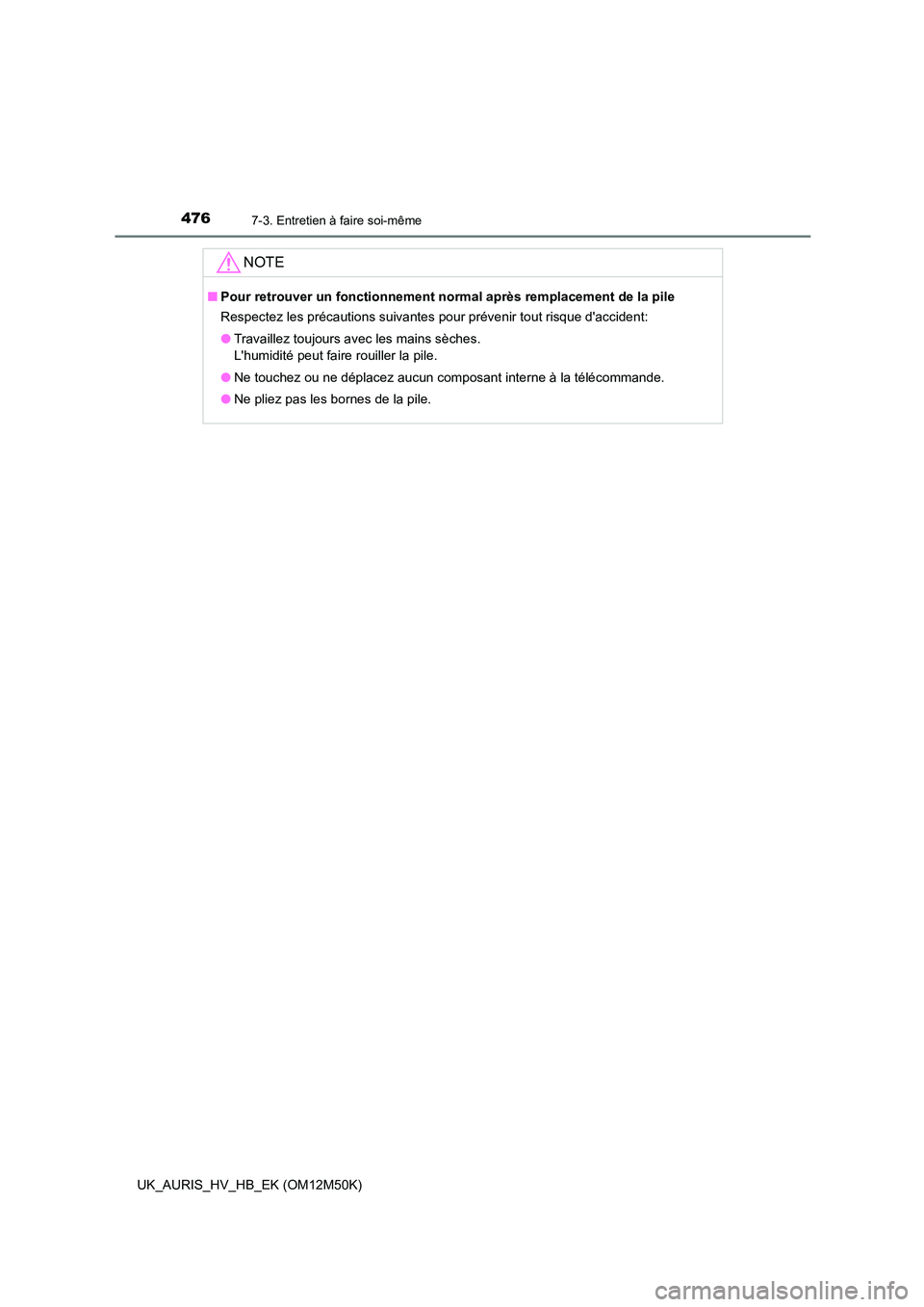 476 7-3. Entretien à faire soi-même

NOTE

■ Pour retrouver un fonctionnement normal après remplacement de la pile

Respectez les précautions suivantes pour prévenir tout risque d'accident:

● Travaillez toujours avec les mains sèches.
L'humidité peut faire rouiller la pile.

● Ne touchez ou ne déplacez aucun composant interne à la télécommande.

● Ne pliez pas les bornes de la pile.

UK_AURIS_HV_HB_EK (OM12M50K)

carmanualsonline.info